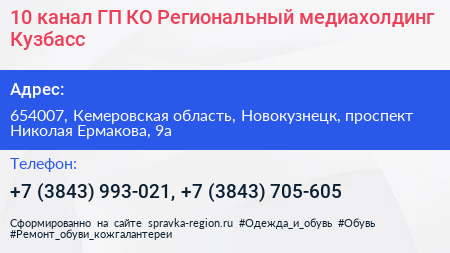 10 канал ГП КО Региональный медиахолдинг Кузбасс

Адрес:

654007, Кемеровская область, Новокузнецк, проспект Николая Ермакова, 9а

Телефон:

+7 (3843) 993-021, +7 (3843) 705-605

Сформированно на сайте spravka-region.ru #Одежда_и_обувь #Обувь #Ремонт_обуви_кожгалантереи